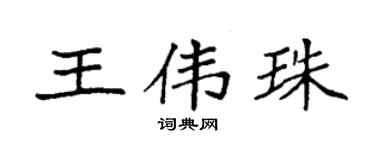 王伟珠

词典网